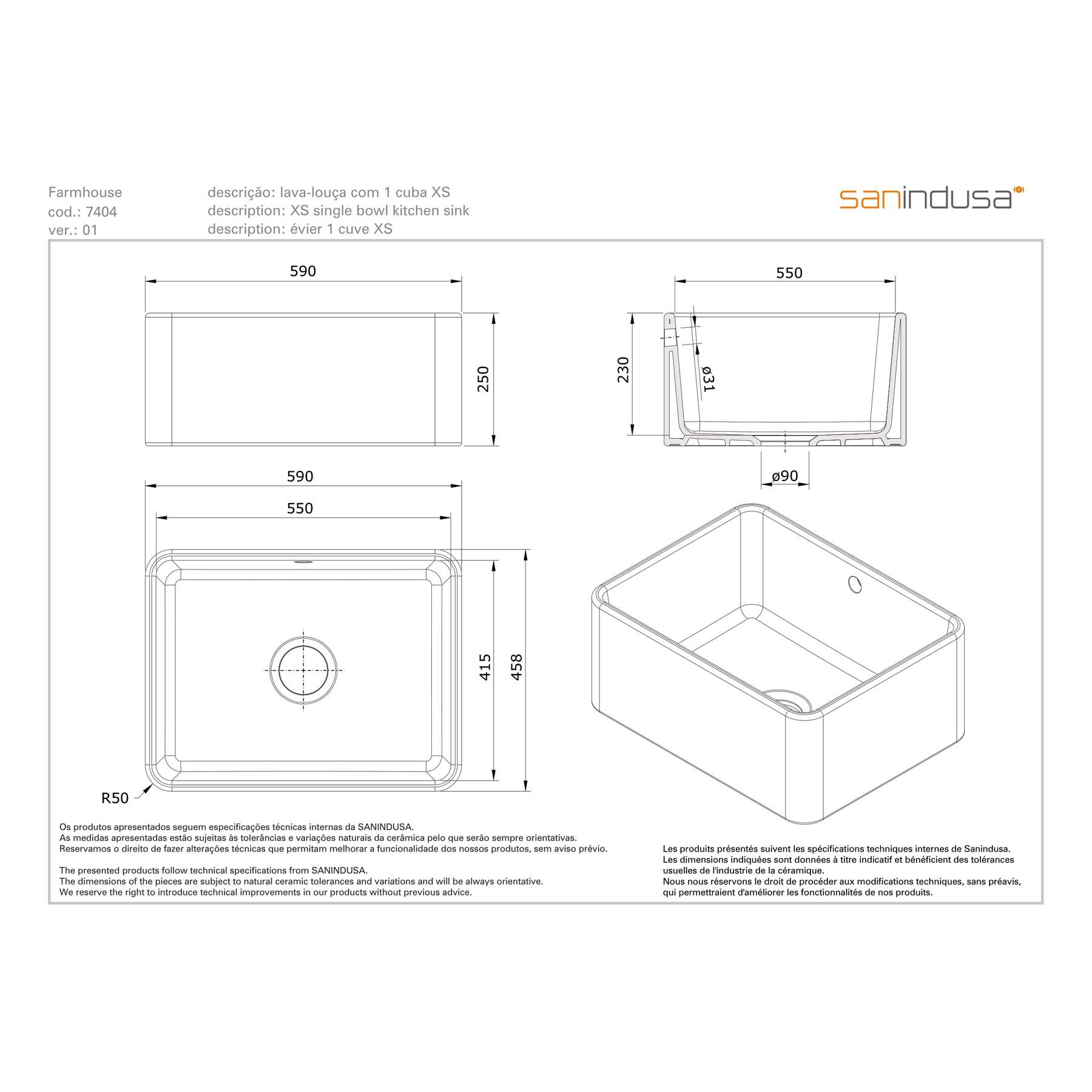 Farmhouse
cod.: 7404
ver.: 01

descrição: lava-louça com 1 cuba XS
description: XS single bowl kitchen sink
description: évier 1 cuve XS

sanindusa

590

250

550

230

ø31

ø90

590

550

415

458

R50

Os produtos apresentados seguem especificações técnicas internas da SANINDUSA.
As medidas apresentadas estão sujeitas às tolerâncias e variações naturais da cerâmica pelo que serão sempre orientativas.
Reservamos o direito de fazer alterações técnicas que permitam melhorar a funcionalidade dos nossos produtos, sem aviso prévio.

The presented products follow technical specifications from SANINDUSA.
The dimensions of the pieces are subject to natural ceramic tolerances and variations and will be always orientative.
We reserve the right to introduce technical improvements in our products without previous advice.

Les produits présentés suivent les spécifications techniques internes de Sanindusa.
Les dimensions indiquées sont données à titre indicatif et bénéficient des tolérances usuelles de l'industrie de la céramique.
Nous nous réservons le droit de procéder aux modifications techniques, sans préavis, qui permettraient d'améliorer les fonctionnalités de nos produits.